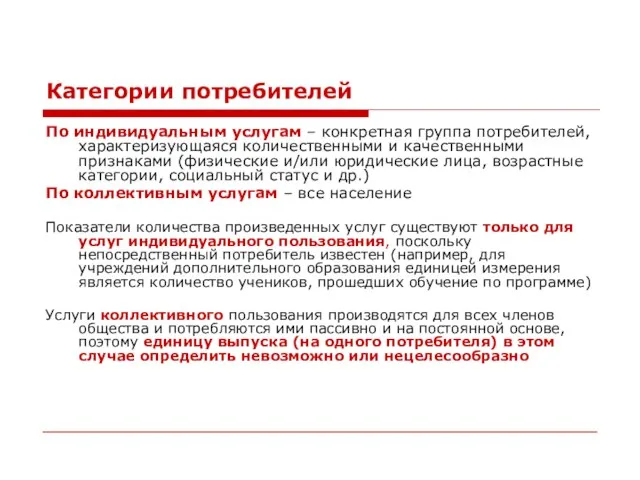 Категории потребителей

По индивидуальным услугам – конкретная группа потребителей, характеризующаяся количественными и качественными признаками (физические и/или юридические лица, возрастные категории, социальный статус и др.)

По коллективным услугам – все население

Показатели количества произведенных услуг существуют только для услуг индивидуального пользования, поскольку непосредственный потребитель известен (например, для учреждений дополнительного образования единицей измерения является количество учеников, прошедших обучение по программе)

Услуги коллективного пользования производятся для всех членов общества и потребляются ими пассивно и на постоянной основе, поэтому единицу выпуска (на одного потребителя) в этом случае определить невозможно или нецелесообразно